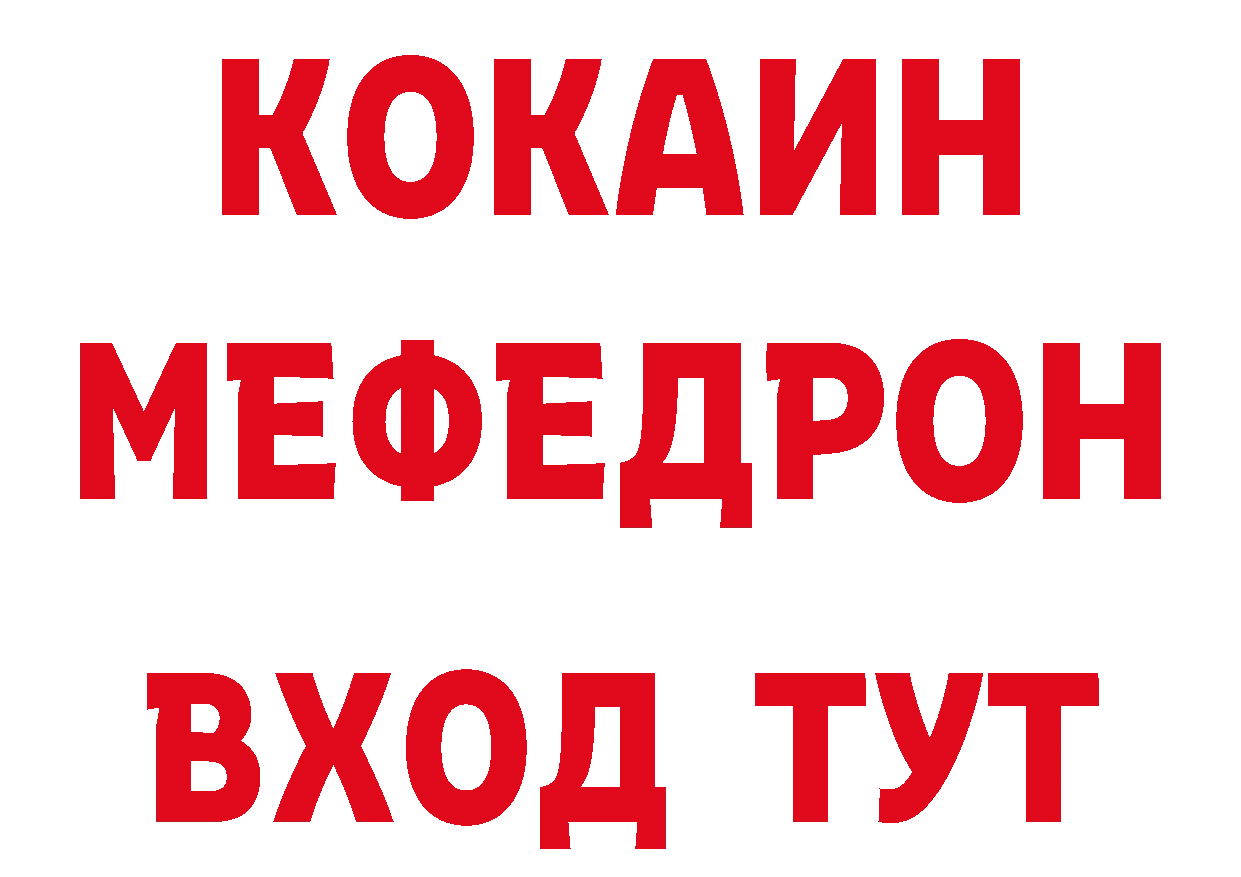 КОКАИН
МЕФЕДРОН
ВХОД ТУТ